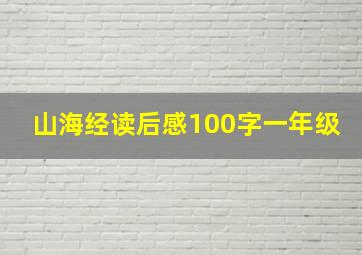 山海经读后感100字一年级